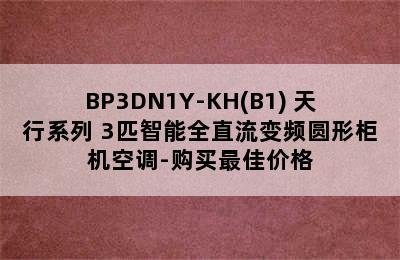 BP3DN1Y-KH(B1) 天行系列 3匹智能全直流变频圆形柜机空调-购买最佳价格